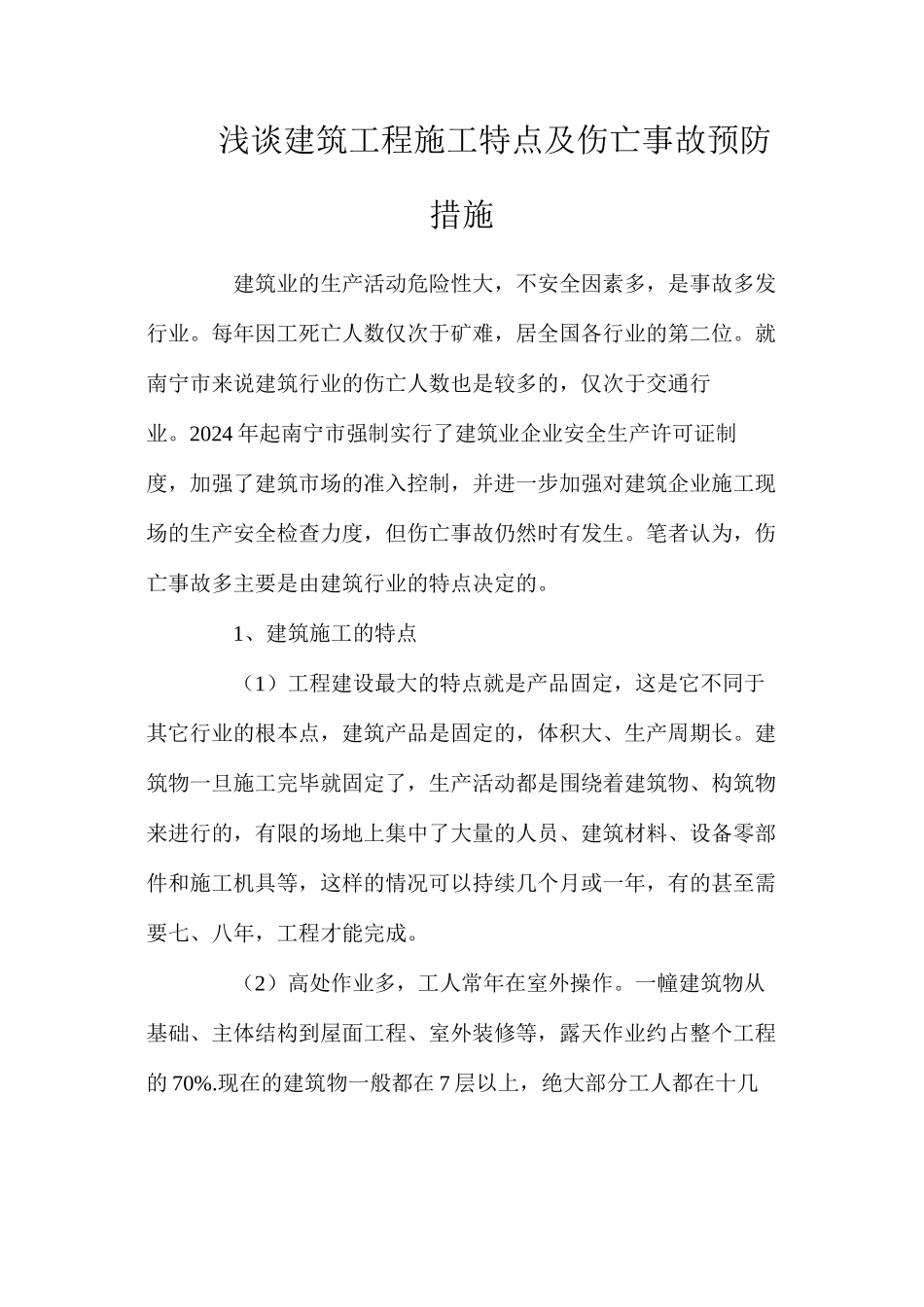 浅谈建筑工程施工特点及伤亡事故预防措施

建筑业的生产活动危险性大，不安全因素多，是事故多发行业。每年因工死亡人数仅次于矿难，居全国各行业的第二位。就南宁市来说建筑行业的伤亡人数也是较多的，仅次于交通行业。2024年起南宁市强制实行了建筑业企业安全生产许可证制度，加强了建筑市场的准入控制，并进一步加强对建筑企业施工现场的生产安全检查力度，但伤亡事故仍然时有发生。笔者认为，伤亡事故多主要是由建筑行业的特点决定的。

1、建筑施工的特点

（1）工程建设最大的特点就是产品固定，这是它不同于其它行业的根本点，建筑产品是固定的，体积大、生产周期长。建筑物一旦施工完毕就固定了，生产活动都是围绕着建筑物、构筑物来进行的，有限的场地上集中了大量的人员、建筑材料、设备零部件和施工机具等，这样的情况可以持续几个月或一年，有的甚至需要七、八年，工程才能完成。

（2）高处作业多，工人常年在室外操作。一幢建筑物从基础、主体结构到屋面工程、室外装修等，露天作业约占整个工程的70%.现在的建筑物一般都在7层以上，绝大部分工人都在十几